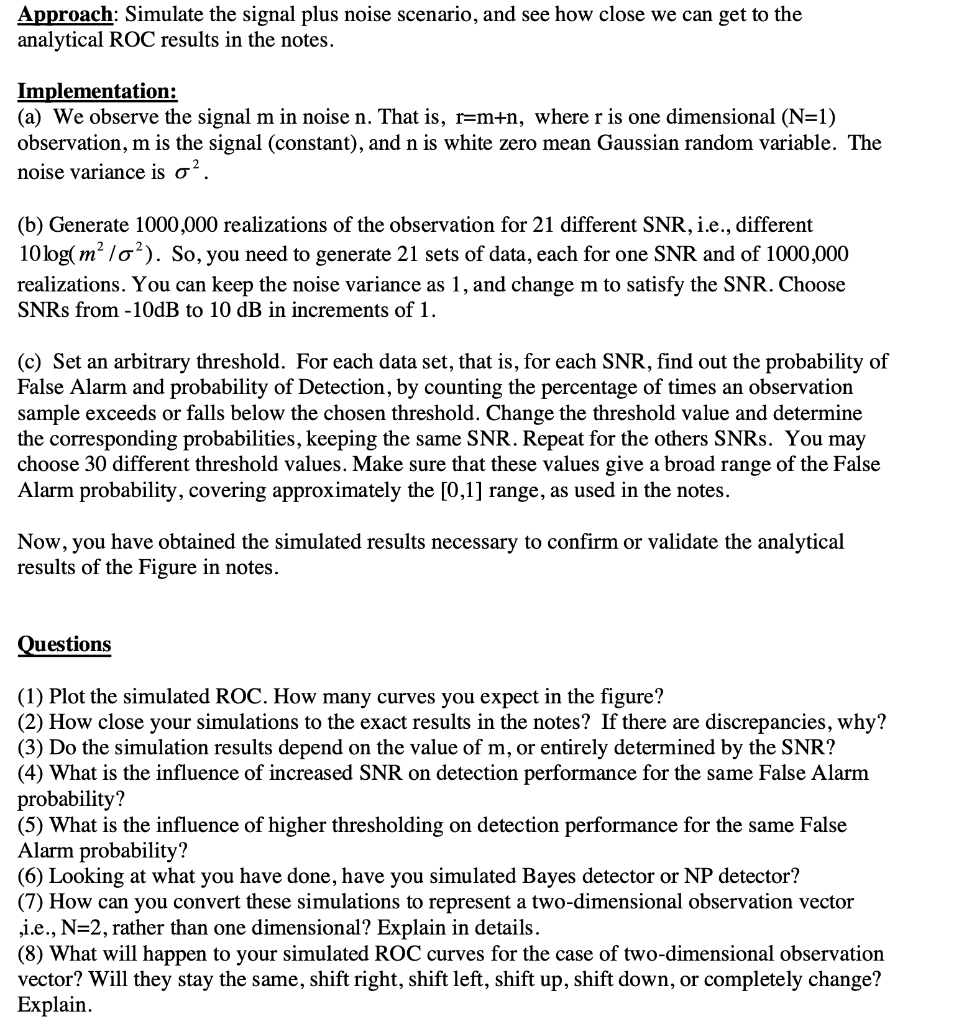 Approach: Simulate the signal plus noise scenario, and see how close we can get to the analytical ROC results in the notes.

Implementation:
(a) We observe the signal m in noise n. That is, r=m+n, where r is one dimensional (N=1) observation, m is the signal (constant), and n is white zero mean Gaussian random variable. The noise variance is $\sigma^2$.

(b) Generate 1000,000 realizations of the observation for 21 different SNR, i.e., different $10\log(m^2/\sigma^2)$. So, you need to generate 21 sets of data, each for one SNR and of 1000,000 realizations. You can keep the noise variance as 1, and change m to satisfy the SNR. Choose SNRs from -10dB to 10 dB in increments of 1.

(c) Set an arbitrary threshold. For each data set, that is, for each SNR, find out the probability of False Alarm and probability of Detection, by counting the percentage of times an observation sample exceeds or falls below the chosen threshold. Change the threshold value and determine the corresponding probabilities, keeping the same SNR. Repeat for the others SNRs. You may choose 30 different threshold values. Make sure that these values give a broad range of the False Alarm probability, covering approximately the [0,1] range, as used in the notes.

Now, you have obtained the simulated results necessary to confirm or validate the analytical results of the Figure in notes.

Questions

(1) Plot the simulated ROC. How many curves you expect in the figure?
(2) How close your simulations to the exact results in the notes? If there are discrepancies, why?
(3) Do the simulation results depend on the value of m, or entirely determined by the SNR?
(4) What is the influence of increased SNR on detection performance for the same False Alarm probability?
(5) What is the influence of higher thresholding on detection performance for the same False Alarm probability?
(6) Looking at what you have done, have you simulated Bayes detector or NP detector?
(7) How can you convert these simulations to represent a two-dimensional observation vector ,i.e., N=2, rather than one dimensional? Explain in details.
(8) What will happen to your simulated ROC curves for the case of two-dimensional observation vector? Will they stay the same, shift right, shift left, shift up, shift down, or completely change? Explain.